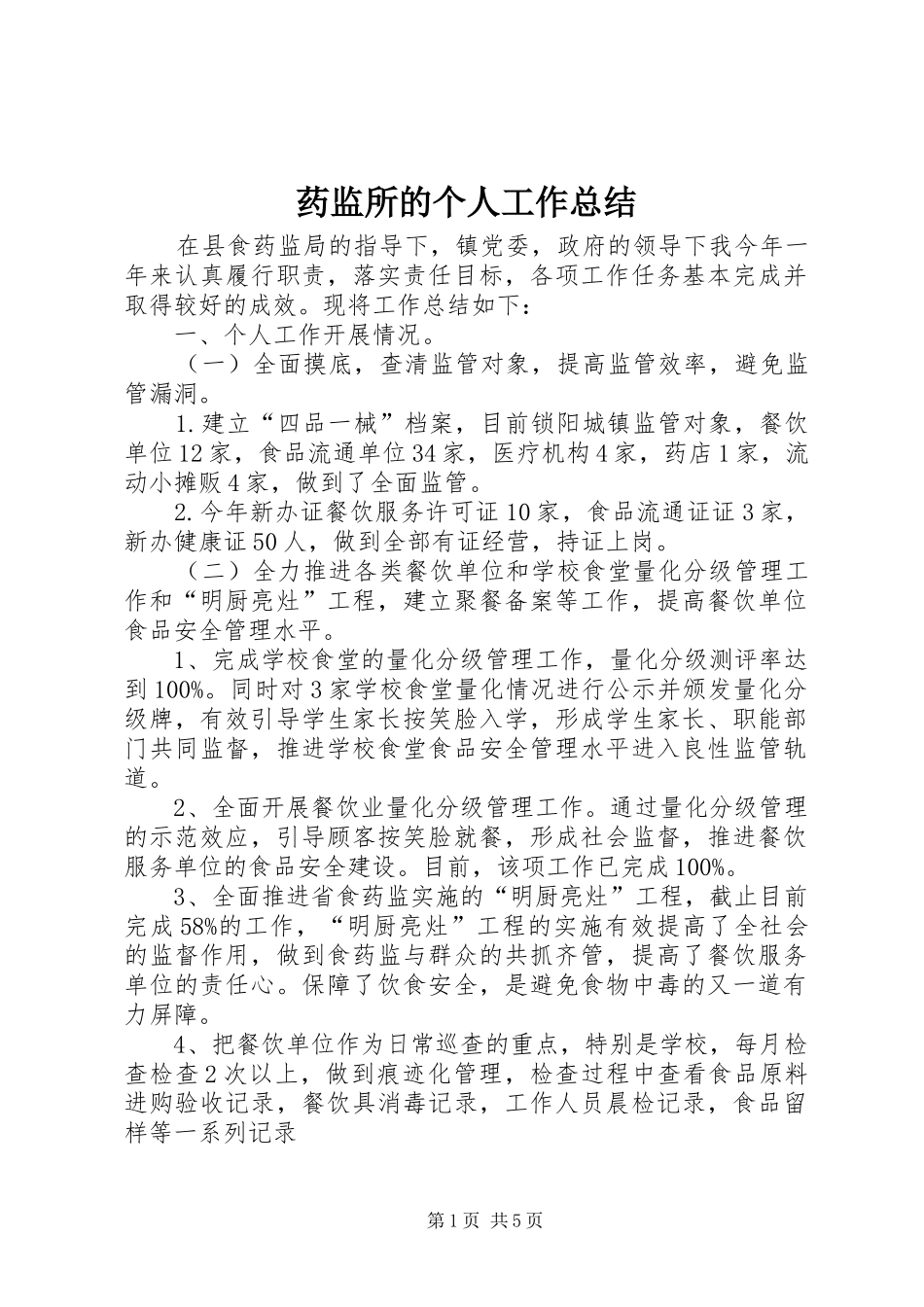 药监所的个人工作总结

在县食药监局的指导下，镇党委，政府的领导下我今年一年来认真履行职责，落实责任目标，各项工作任务基本完成并取得较好的成效。现将工作总结如下：

一、个人工作开展情况。

（一）全面摸底，查清监管对象，提高监管效率，避免监管漏洞。

1.建立“四品一械”档案，目前锁阳城镇监管对象，餐饮单位12家，食品流通单位34家，医疗机构4家，药店1家，流动小摊贩4家，做到了全面监管。

2.今年新办证餐饮服务许可证10家，食品流通证证3家，新办健康证50人，做到全部有证经营，持证上岗。

（二）全力推进各类餐饮单位和学校食堂量化分级管理工作和“明厨亮灶”工程，建立聚餐备案等工作，提高餐饮单位食品安全管理水平。

1、完成学校食堂的量化分级管理工作，量化分级测评率达到100%。同时对3家学校食堂量化情况进行公示并颁发量化分级牌，有效引导学生家长按笑脸入学，形成学生家长、职能部门共同监督，推进学校食堂食品安全管理水平进入良性监管轨道。

2、全面开展餐饮业量化分级管理工作。通过量化分级管理的示范效应，引导顾客按笑脸就餐，形成社会监督，推进餐饮服务单位的食品安全建设。目前，该项工作已完成100%。

3、全面推进省食药监实施的“明厨亮灶”工程，截止目前完成58%的工作，“明厨亮灶”工程的实施有效提高了全社会的监督作用，做到食药监与群众的共抓齐管，提高了餐饮服务单位的责任心。保障了饮食安全，是避免食物中毒的又一道有力屏障。

4、把餐饮单位作为日常巡查的重点，特别是学校，每月检查检查2次以上，做到痕迹化管理，检查过程中查看食品原料进购验收记录，餐饮具消毒记录，工作人员晨检记录，食品留样等一系列记录

第1页 共5页